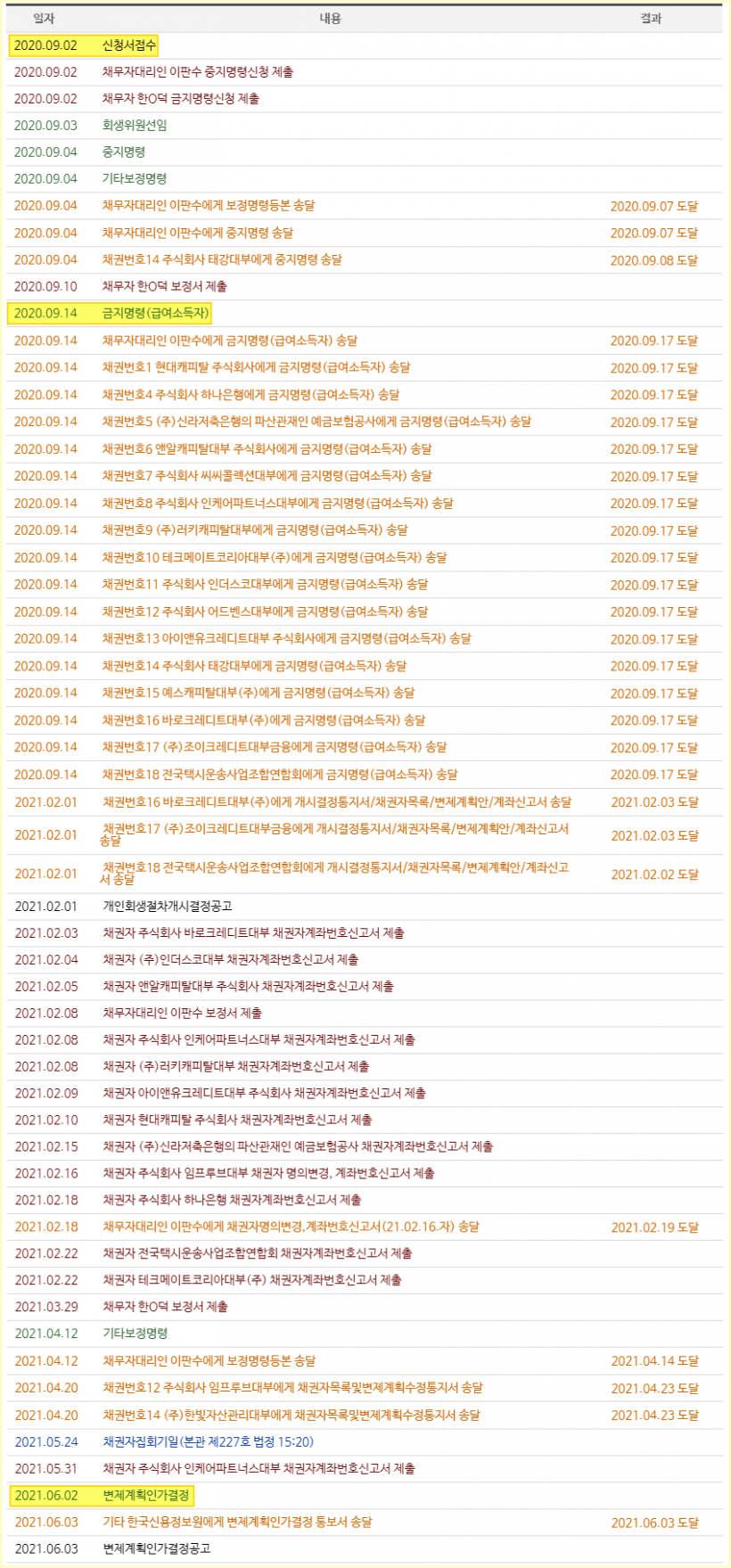 | 일자 | 내용 | 결과 |
|---|---|---|
| 2020.09.02 | 신청서접수 | |
| 2020.09.02 | 채무자대리인 이판수 중지명령신청 제출 | |
| 2020.09.02 | 채무자 한O덕 금지명령신청 제출 | |
| 2020.09.03 | 회생위원선임 | |
| 2020.09.04 | 중지명령 | |
| 2020.09.04 | 기타보정명령 | |
| 2020.09.04 | 채무자대리인 이판수에게 보정명령등본 송달 | 2020.09.07 도달 |
| 2020.09.04 | 채무자대리인 이판수에게 중지명령 송달 | 2020.09.07 도달 |
| 2020.09.04 | 채권번호14 주식회사 태강대부에게 중지명령 송달 | 2020.09.08 도달 |
| 2020.09.10 | 채무자 한O덕 보정서 제출 | |
| 2020.09.14 | 금지명령(급여소득자) | |
| 2020.09.14 | 채무자대리인 이판수에게 금지명령(급여소득자) 송달 | 2020.09.17 도달 |
| 2020.09.14 | 채권번호1 현대캐피탈 주식회사에게 금지명령(급여소득자) 송달 | 2020.09.17 도달 |
| 2020.09.14 | 채권번호4 주식회사 하나은행에게 금지명령(급여소득자) 송달 | 2020.09.17 도달 |
| 2020.09.14 | 채권번호5 (주)신라저축은행의 파산관재인 예금보험공사에게 금지명령(급여소득자) 송달 | 2020.09.17 도달 |
| 2020.09.14 | 채권번호6 앤알캐피탈대부 주식회사에게 금지명령(급여소득자) 송달 | 2020.09.17 도달 |
| 2020.09.14 | 채권번호7 주식회사 씨씨콜렉션대부에게 금지명령(급여소득자) 송달 | 2020.09.17 도달 |
| 2020.09.14 | 채권번호8 주식회사 인케어파트너스대부에게 금지명령(급여소득자) 송달 | 2020.09.17 도달 |
| 2020.09.14 | 채권번호9 (주)러키캐피탈대부에게 금지명령(급여소득자) 송달 | 2020.09.17 도달 |
| 2020.09.14 | 채권번호10 테크메이트코리아대부(주)에게 금지명령(급여소득자) 송달 | 2020.09.17 도달 |
| 2020.09.14 | 채권번호11 주식회사 인더스코대부에게 금지명령(급여소득자) 송달 | 2020.09.17 도달 |
| 2020.09.14 | 채권번호12 주식회사 어드벤스대부에게 금지명령(급여소득자) 송달 | 2020.09.17 도달 |
| 2020.09.14 | 채권번호13 아이앤유크레디트대부 주식회사에게 금지명령(급여소득자) 송달 | 2020.09.17 도달 |
| 2020.09.14 | 채권번호14 주식회사 태강대부에게 금지명령(급여소득자) 송달 | 2020.09.17 도달 |
| 2020.09.14 | 채권번호15 예스캐피탈대부(주)에게 금지명령(급여소득자) 송달 | 2020.09.17 도달 |
| 2020.09.14 | 채권번호16 바로크레디트대부(주)에게 금지명령(급여소득자) 송달 | 2020.09.17 도달 |
| 2020.09.14 | 채권번호17 (주)조이크레디트대부금융에게 금지명령(급여소득자) 송달 | 2020.09.17 도달 |
| 2020.09.14 | 채권번호18 전국택시운송사업조합연합회에게 금지명령(급여소득자) 송달 | 2020.09.17 도달 |
| 2021.02.01 | 채권번호16 바로크레디트대부(주)에게 개시결정통지서/채권자목록/변제계획안/계좌신고서 송달 | 2021.02.03 도달 |
| 2021.02.01 | 채권번호17 (주)조이크레디트대부금융에게 개시결정통지서/채권자목록/변제계획안/계좌신고서 송달 | 2021.02.03 도달 |
| 2021.02.01 | 채권번호18 전국택시운송사업조합연합회에게 개시결정통지서/채권자목록/변제계획안/계좌신고서 송달 | 2021.02.02 도달 |
| 2021.02.01 | 개인회생절차개시결정공고 | |
| 2021.02.03 | 채권자 주식회사 바로크레디트대부 채권자계좌번호신고서 제출 | |
| 2021.02.04 | 채권자 (주)인더스코대부 채권자계좌번호신고서 제출 | |
| 2021.02.05 | 채권자 앤알캐피탈대부 주식회사 채권자계좌번호신고서 제출 | |
| 2021.02.08 | 채무자대리인 이판수 보정서 제출 | |
| 2021.02.08 | 채권자 주식회사 인케어파트너스대부 채권자계좌번호신고서 제출 | |
| 2021.02.08 | 채권자 (주)러키캐피탈대부 채권자계좌번호신고서 제출 | |
| 2021.02.09 | 채권자 아이앤유크레디트대부 주식회사 채권자계좌번호신고서 제출 | |
| 2021.02.10 | 채권자 현대캐피탈 주식회사 채권자계좌번호신고서 제출 | |
| 2021.02.15 | 채권자 (주)신라저축은행의 파산관재인 예금보험공사 채권자계좌번호신고서 제출 | |
| 2021.02.16 | 채권자 주식회사 임프루브대부 채권자 명의변경, 계좌번호신고서 제출 | |
| 2021.02.18 | 채권자 주식회사 하나은행 채권자계좌번호신고서 제출 | |
| 2021.02.18 | 채무자대리인 이판수에게 채권자명의변경,계좌번호신고서(21.02.16.자) 송달 | 2021.02.19 도달 |
| 2021.02.22 | 채권자 전국택시운송사업조합연합회 채권자계좌번호신고서 제출 | |
| 2021.02.22 | 채권자 테크메이트코리아대부(주) 채권자계좌번호신고서 제출 | |
| 2021.03.29 | 채무자 한O덕 보정서 제출 | |
| 2021.04.12 | 기타보정명령 | |
| 2021.04.12 | 채무자대리인 이판수에게 보정명령등본 송달 | 2021.04.14 도달 |
| 2021.04.20 | 채권번호12 주식회사 임프루브대부에게 채권자목록및변제계획수정통지서 송달 | 2021.04.23 도달 |
| 2021.04.20 | 채권번호14 (주)한빛자산관리대부에게 채권자목록및변제계획수정통지서 송달 | 2021.04.23 도달 |
| 2021.05.24 | 채권자집회기일(본관 제227호 법정 15:20) | |
| 2021.05.31 | 채권자 주식회사 인케어파트너스대부 채권자계좌번호신고서 제출 | |
| 2021.06.02 | 변제계획인가결정 | |
| 2021.06.03 | 기타 한국신용정보원에게 변제계획인가결정 통보서 송달 | 2021.06.03 도달 |
| 2021.06.03 | 변제계획인가결정공고 | |